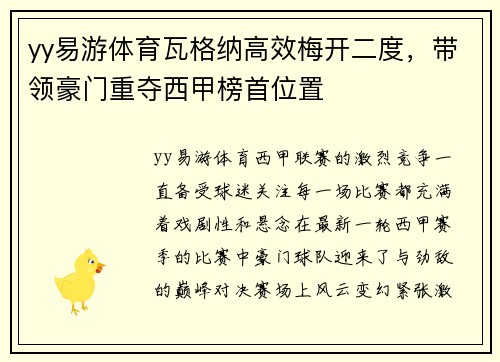 yy易游体育瓦格纳高效梅开二度，带领豪门重夺西甲榜首位置

yy易游体育西甲联赛的激烈竞争一直备受球迷关注每一场比赛都充满着戏剧性和悬念在最新一轮西甲赛季的比赛中豪门球队迎来了与劲敌的巅峰对决赛场上风云变幻紧张激